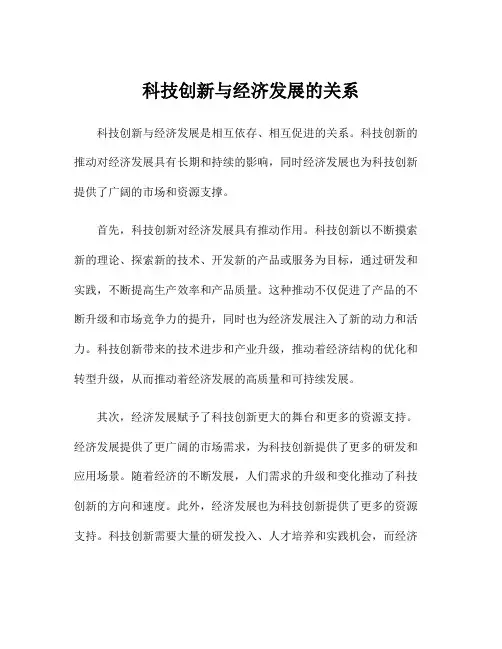 科技创新与经济发展的关系

科技创新与经济发展是相互依存、相互促进的关系。科技创新的推动对经济发展具有长期和持续的影响，同时经济发展也为科技创新提供了广阔的市场和资源支撑。

首先，科技创新对经济发展具有推动作用。科技创新以不断摸索新的理论、探索新的技术、开发新的产品或服务为目标，通过研发和实践，不断提高生产效率和产品质量。这种推动不仅促进了产品的不断升级和市场竞争力的提升，同时也为经济发展注入了新的动力和活力。科技创新带来的技术进步和产业升级，推动着经济结构的优化和转型升级，从而推动着经济发展的高质量和可持续发展。

其次，经济发展赋予了科技创新更大的舞台和更多的资源支持。经济发展提供了更广阔的市场需求，为科技创新提供了更多的研发和应用场景。随着经济的不断发展，人们需求的升级和变化推动了科技创新的方向和速度。此外，经济发展也为科技创新提供了更多的资源支持。科技创新需要大量的研发投入、人才培养和实践机会，而经济